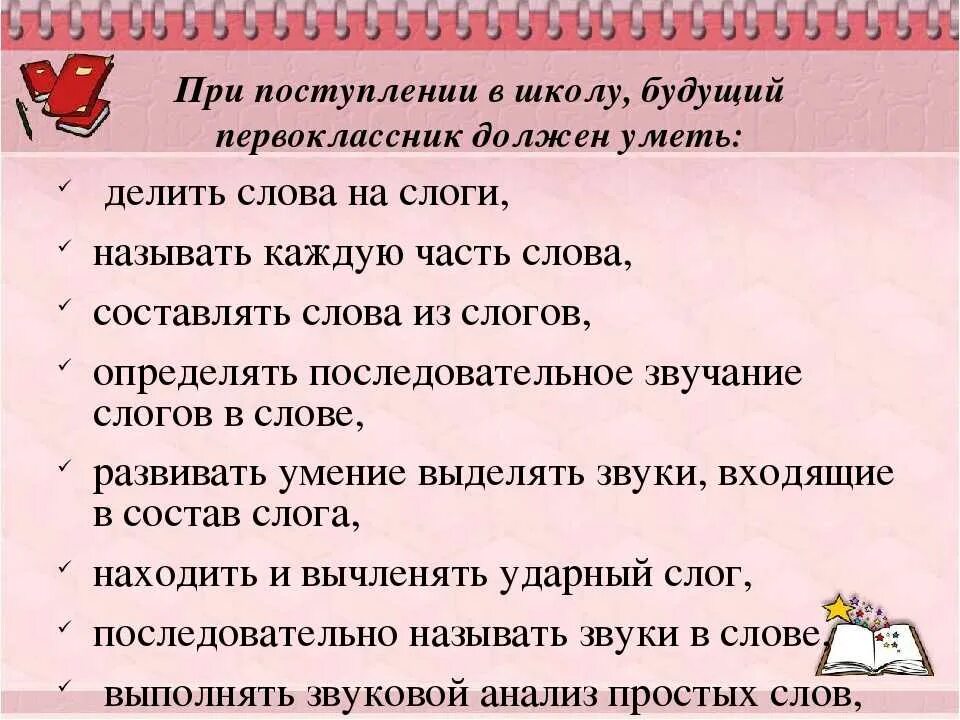 При поступлении в школу, будущий первоклассник должен уметь:

✓ делить слова на слоги,

✓ называть каждую часть слова,

✓ составлять слова из слогов,

✓ определять последовательное звучание слогов в слове,

✓ развивать умение выделять звуки, входящие в состав слога,

✓ находить и вычленять ударный слог,

✓ последовательно называть звуки в слове,

✓ выполнять звуковой анализ простых слов,